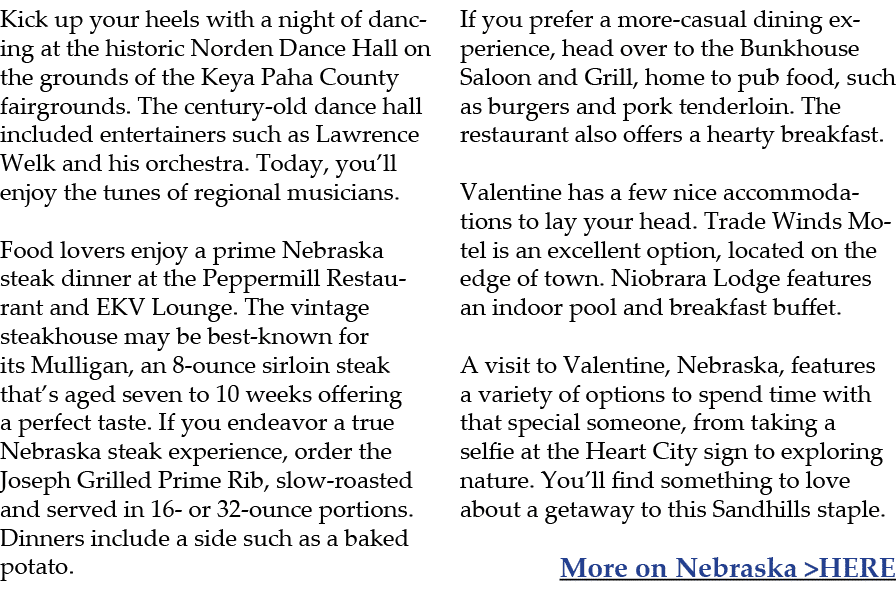 Kick up your heels with a night of dancing at the historic Norden Dance Hall on the grounds of the Keya Paha County fairgrounds. The century-old dance hall included entertainers such as Lawrence Welk and his orchestra. Today, you'll enjoy the tunes of regional musicians.

Food lovers enjoy a prime Nebraska steak dinner at the Peppermill Restaurant and EKV Lounge. The vintage steakhouse may be best-known for its Mulligan, an 8-ounce sirloin steak that's aged seven to 10 weeks offering a perfect taste. If you endeavor a true Nebraska steak experience, order the Joseph Grilled Prime Rib, slow-roasted and served in 16- or 32-ounce portions. Dinners include a side such as a baked potato.

If you prefer a more-casual dining experience, head over to the Bunkhouse Saloon and Grill, home to pub food, such as burgers and pork tenderloin. The restaurant also offers a hearty breakfast.

Valentine has a few nice accommodations to lay your head. Trade Winds Motel is an excellent option, located on the edge of town. Niobrara Lodge features an indoor pool and breakfast buffet.

A visit to Valentine, Nebraska, features a variety of options to spend time with that special someone, from taking a selfie at the Heart City sign to exploring nature. You'll find something to love about a getaway to this Sandhills staple.

More on Nebraska >HERE